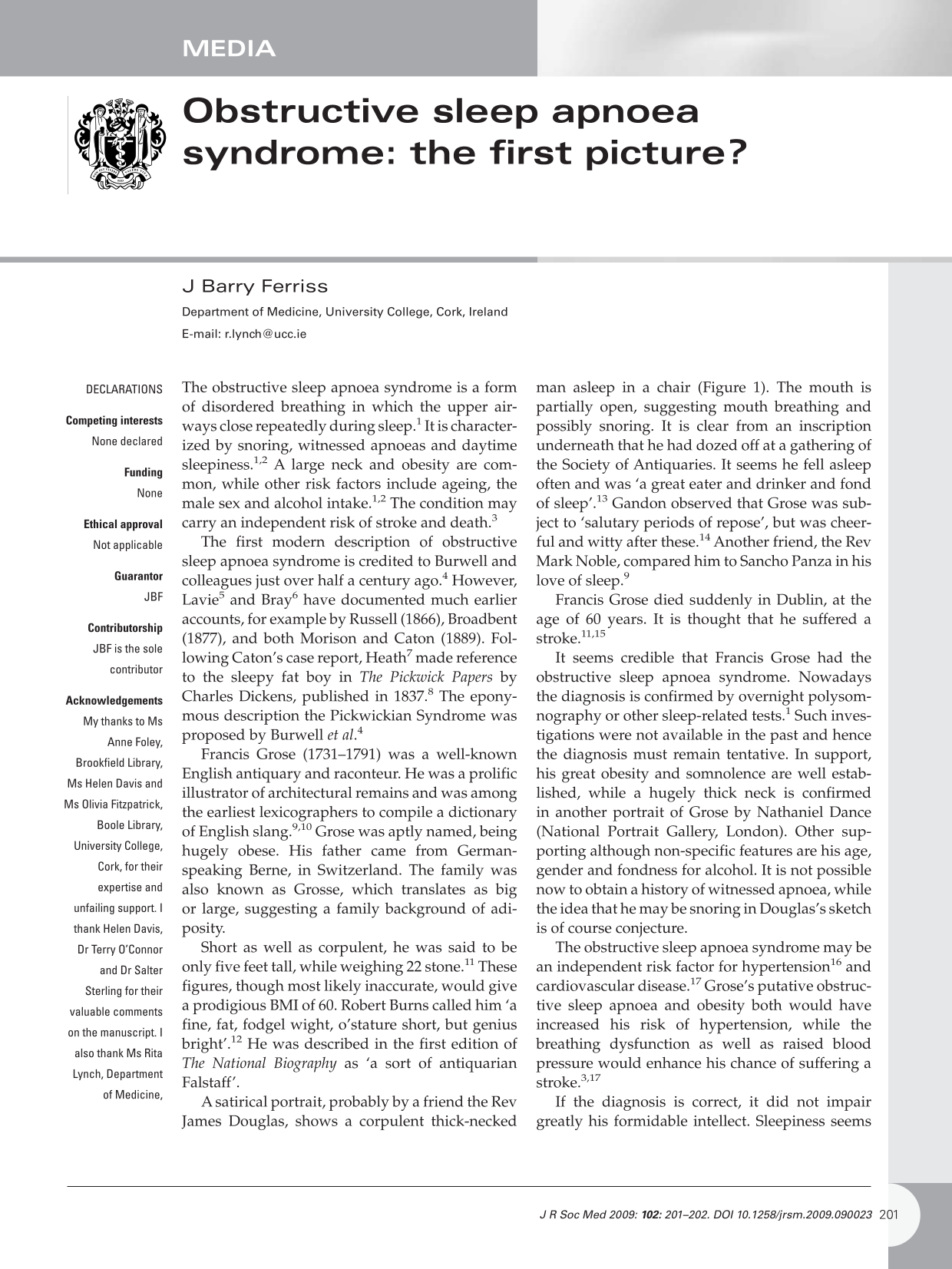 MEDIA

Obstructive sleep apnoea syndrome: the first picture?

J Barry Ferriss

Department of Medicine, University College, Cork, Ireland

E-mail: r.lynch@ucc.ie

DECLARATIONS

Competing interests
None declared

Funding
None

Ethical approval
Not applicable

Guarantor
JBF

Contributorship
JBF is the sole contributor

Acknowledgements
My thanks to Ms Anne Foley, Brookfield Library, Ms Helen Davis and Ms Olivia Fitzpatrick, Boole Library, University College, Cork, for their expertise and unfailing support. I thank Helen Davis, Dr Terry O'Connor and Dr Salter Sterling for their valuable comments on the manuscript. I also thank Ms Rita Lynch, Department of Medicine,

The obstructive sleep apnoea syndrome is a form of disordered breathing in which the upper airways close repeatedly during sleep.$^{1}$ It is characterized by snoring, witnessed apnoeas and daytime sleepiness.$^{1,2}$ A large neck and obesity are common, while other risk factors include ageing, the male sex and alcohol intake.$^{1,2}$ The condition may carry an independent risk of stroke and death.$^{3}$

The first modern description of obstructive sleep apnoea syndrome is credited to Burwell and colleagues just over half a century ago.$^{4}$ However, Lavie$^{5}$ and Bray$^{6}$ have documented much earlier accounts, for example by Russell (1866), Broadbent (1877), and both Morison and Caton (1889). Following Caton's case report, Heath$^{7}$ made reference to the sleepy fat boy in The Pickwick Papers by Charles Dickens, published in 1837.$^{8}$ The eponymous description the Pickwickian Syndrome was proposed by Burwell et al.$^{4}$

Francis Grose (1731–1791) was a well-known English antiquary and raconteur. He was a prolific illustrator of architectural remains and was among the earliest lexicographers to compile a dictionary of English slang.$^{9,10}$ Grose was aptly named, being hugely obese. His father came from German-speaking Berne, in Switzerland. The family was also known as Grosse, which translates as big or large, suggesting a family background of adiposity.

Short as well as corpulent, he was said to be only five feet tall, while weighing 22 stone.$^{11}$ These figures, though most likely inaccurate, would give a prodigious BMI of 60. Robert Burns called him 'a fine, fat, fodgel wight, o'stature short, but genius bright'.$^{12}$ He was described in the first edition of The National Biography as 'a sort of antiquarian Falstaff'.

A satirical portrait, probably by a friend the Rev James Douglas, shows a corpulent thick-necked man asleep in a chair (Figure 1). The mouth is partially open, suggesting mouth breathing and possibly snoring. It is clear from an inscription underneath that he had dozed off at a gathering of the Society of Antiquaries. It seems he fell asleep often and was 'a great eater and drinker and fond of sleep'.$^{13}$ Gandon observed that Grose was subject to 'salutary periods of repose', but was cheerful and witty after these.$^{14}$ Another friend, the Rev Mark Noble, compared him to Sancho Panza in his love of sleep.$^{9}$

Francis Grose died suddenly in Dublin, at the age of 60 years. It is thought that he suffered a stroke.$^{11,15}$

It seems credible that Francis Grose had the obstructive sleep apnoea syndrome. Nowadays the diagnosis is confirmed by overnight polysomnography or other sleep-related tests.$^{1}$ Such investigations were not available in the past and hence the diagnosis must remain tentative. In support, his great obesity and somnolence are well established, while a hugely thick neck is confirmed in another portrait of Grose by Nathaniel Dance (National Portrait Gallery, London). Other supporting although non-specific features are his age, gender and fondness for alcohol. It is not possible now to obtain a history of witnessed apnoea, while the idea that he may be snoring in Douglas's sketch is of course conjecture.

The obstructive sleep apnoea syndrome may be an independent risk factor for hypertension$^{16}$ and cardiovascular disease.$^{17}$ Grose's putative obstructive sleep apnoea and obesity both would have increased his risk of hypertension, while the breathing dysfunction as well as raised blood pressure would enhance his chance of suffering a stroke.$^{3,17}$

If the diagnosis is correct, it did not impair greatly his formidable intellect. Sleepiness seems

J R Soc Med 2009: 102: 201–202. DOI 10.1258/jrsm.2009.090023 201